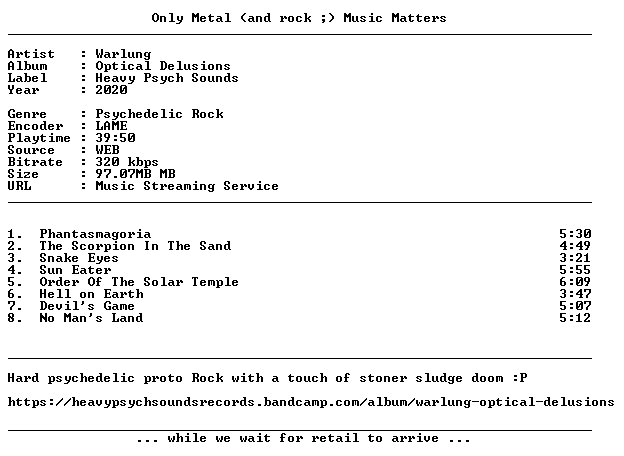 Only Metal (and rock ;) Music Matters

Artist : Warlung
Album : Optical Delusions
Label : Heavy Psych Sounds
Year : 2020

Genre : Psychedelic Rock
Encoder : LAME
Playtime : 39:50
Source : WEB
Bitrate : 320 kbps
Size : 97.07MB MB
URL : Music Streaming Service

1. Phantasmagoria 5:30
2. The Scorpion In The Sand 4:49
3. Snake Eyes 3:21
4. Sun Eater 5:55
5. Order Of The Solar Temple 6:09
6. Hell on Earth 3:47
7. Devil's Game 5:07
8. No Man's Land 5:12

Hard psychedelic proto Rock with a touch of stoner sludge doom :P

https://heavypsychsoundsrecords.bandcamp.com/album/warlung-optical-delusions

... while we wait for retail to arrive ...